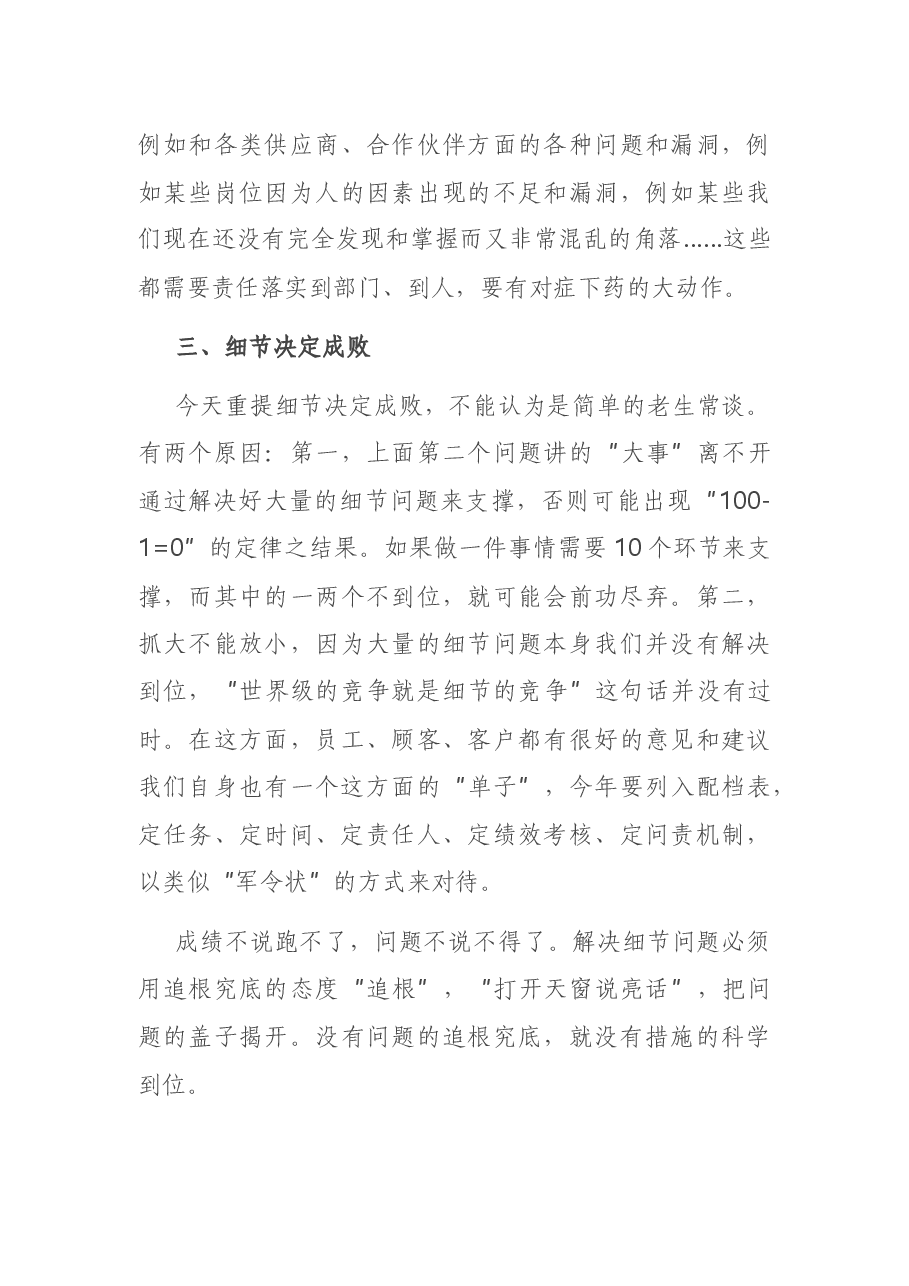 例如和各类供应商、合作伙伴方面的各种问题和漏洞，例如某些岗位因为人的因素出现的不足和漏洞，例如某些我们现在还没有完全发现和掌握而又非常混乱的角落......这些都需要责任落实到部门、到人，要有对症下药的大动作。

三、细节决定成败

今天重提细节决定成败，不能认为是简单的老生常谈。有两个原因：第一，上面第二个问题讲的“大事”离不开通过解决好大量的细节问题来支撑，否则可能出现“100-1=0”的定律之结果。如果做一件事情需要10个环节来支撑，而其中的一两个不到位，就可能会前功尽弃。第二，抓大不能放小，因为大量的细节问题本身我们并没有解决到位，“世界级的竞争就是细节的竞争”这句话并没有过时。在这方面，员工、顾客、客户都有很好的意见和建议我们自身也有一个这方面的“单子”，今年要列入配档表，定任务、定时间、定责任人、定绩效考核、定问责机制，以类似“军令状”的方式来对待。

成绩不说跑不了，问题不说不得了。解决细节问题必须用追根究底的态度“追根”，“打开天窗说亮话”，把问题的盖子揭开。没有问题的追根究底，就没有措施的科学到位。